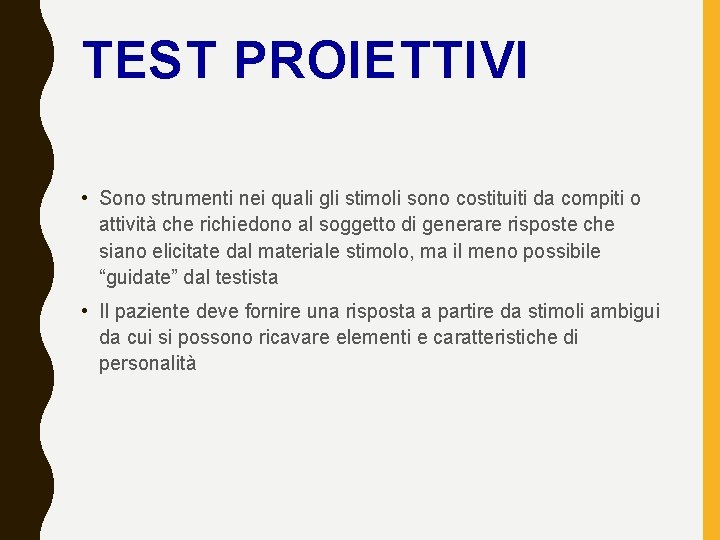 TEST PROIETTIVI

• Sono strumenti nei quali gli stimoli sono costituiti da compiti o attività che richiedono al soggetto di generare risposte che siano elicitate dal materiale stimolo, ma il meno possibile “guidate” dal testista

• Il paziente deve fornire una risposta a partire da stimoli ambigui da cui si possono ricavare elementi e caratteristiche di personalità